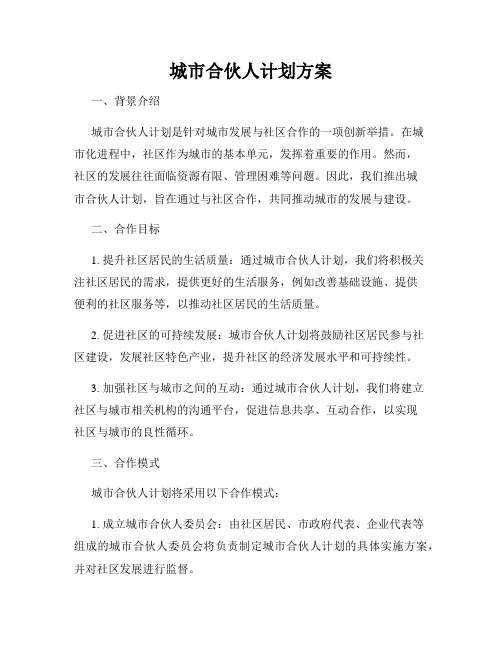 城市合伙人计划方案

一、背景介绍

城市合伙人计划是针对城市发展与社区合作的一项创新举措。在城市化进程中，社区作为城市的基本单元，发挥着重要的作用。然而，社区的发展往往面临资源有限、管理困难等问题。因此，我们推出城市合伙人计划，旨在通过与社区合作，共同推动城市的发展与建设。

二、合作目标

1. 提升社区居民的生活质量：通过城市合伙人计划，我们将积极关注社区居民的需求，提供更好的生活服务，例如改善基础设施、提供便利的社区服务等，以推动社区居民的生活质量。

2. 促进社区的可持续发展：城市合伙人计划将鼓励社区居民参与社区建设，发展社区特色产业，提升社区的经济发展水平和可持续性。

3. 加强社区与城市之间的互动：通过城市合伙人计划，我们将建立社区与城市相关机构的沟通平台，促进信息共享、互动合作，以实现社区与城市的良性循环。

三、合作模式

城市合伙人计划将采用以下合作模式：

1. 成立城市合伙人委员会：由社区居民、市政府代表、企业代表等组成的城市合伙人委员会将负责制定城市合伙人计划的具体实施方案，并对社区发展进行监督。